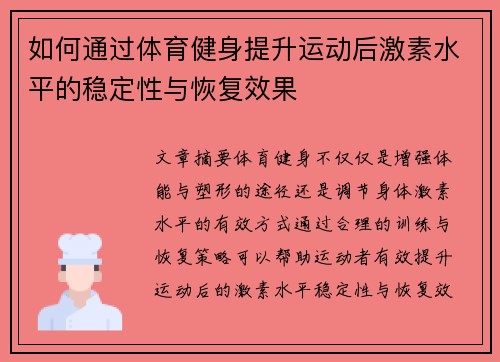 如何通过体育健身提升运动后激素水平的稳定性与恢复效果

文章摘要体育健身不仅仅是增强体能与塑形的途径还是调节身体激素水平的有效方式通过合理的训练与恢复策略可以帮助运动者有效提升运动后的激素水平稳定性与恢复效